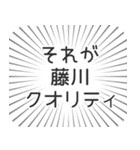 それが
藤川
クオリティ